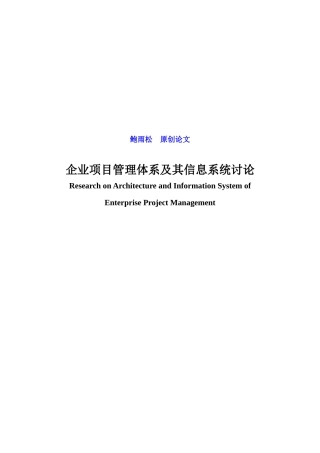 鲍雨松　原创论文

企业项目管理体系及其信息系统讨论

Research on Architecture and Information System of Enterprise Project Management